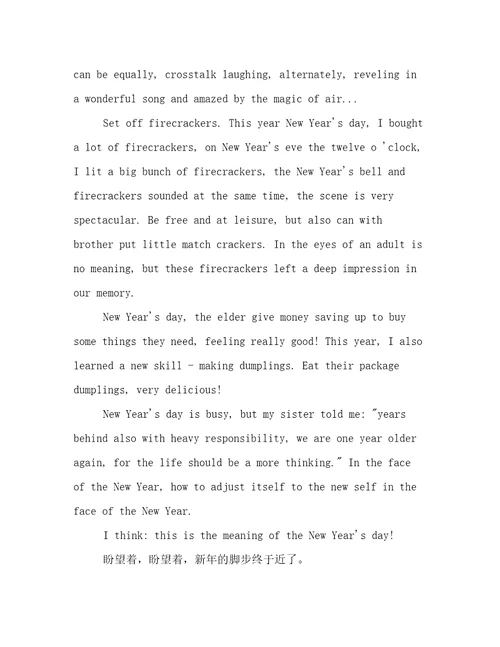 can be equally, crosstalk laughing, alternately, reveling in a wonderful song and amazed by the magic of air...

Set off firecrackers. This year New Year's day, I bought a lot of firecrackers, on New Year's eve the twelve o 'clock, I lit a big bunch of firecrackers, the New Year's bell and firecrackers sounded at the same time, the scene is very spectacular. Be free and at leisure, but also can with brother put little match crackers. In the eyes of an adult is no meaning, but these firecrackers left a deep impression in our memory.

New Year's day, the elder give money saving up to buy some things they need, feeling really good! This year, I also learned a new skill - making dumplings. Eat their package dumplings, very delicious!

New Year's day is busy, but my sister told me: "years behind also with heavy responsibility, we are one year older again, for the life should be a more thinking." In the face of the New Year, how to adjust itself to the new self in the face of the New Year.

I think: this is the meaning of the New Year's day!

盼望着，盼望着，新年的脚步终于近了。